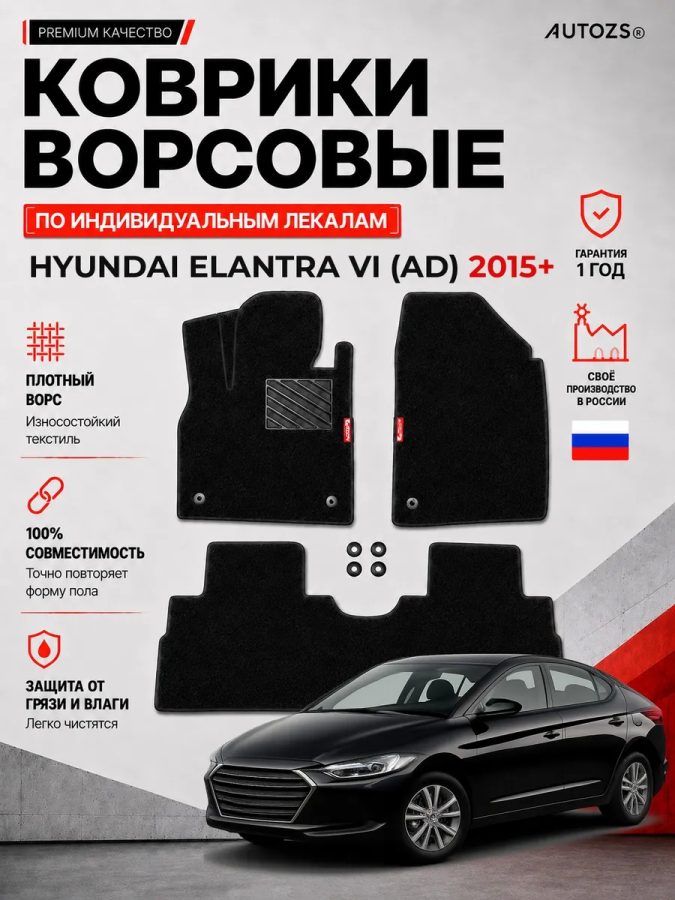 PREMIUM КАЧЕСТВО

AUTOZS®

КОВРИКИ ВОРСОВЫЕ

ПО ИНДИВИДУАЛЬНЫМ ЛЕКАЛАМ

HYUNDAI ELANTRA VI (AD) 2015+

ГАРАНТИЯ 1 ГОД

СВОЁ ПРОИЗВОДСТВО В РОССИИ

ПЛОТНЫЙ ВОРС
Износостойкий текстиль

100% СОВМЕСТИМОСТЬ
Точно повторяет форму пола

ЗАЩИТА ОТ ГРЯЗИ И ВЛАГИ
Легко чистятся